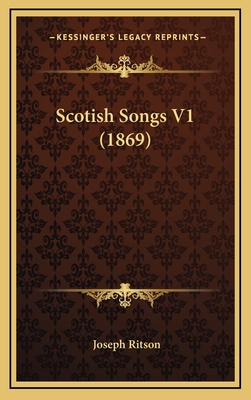 —KESSINGER'S LEGACY REPRINTS—

Scotish Songs V1 (1869)

Joseph Ritson